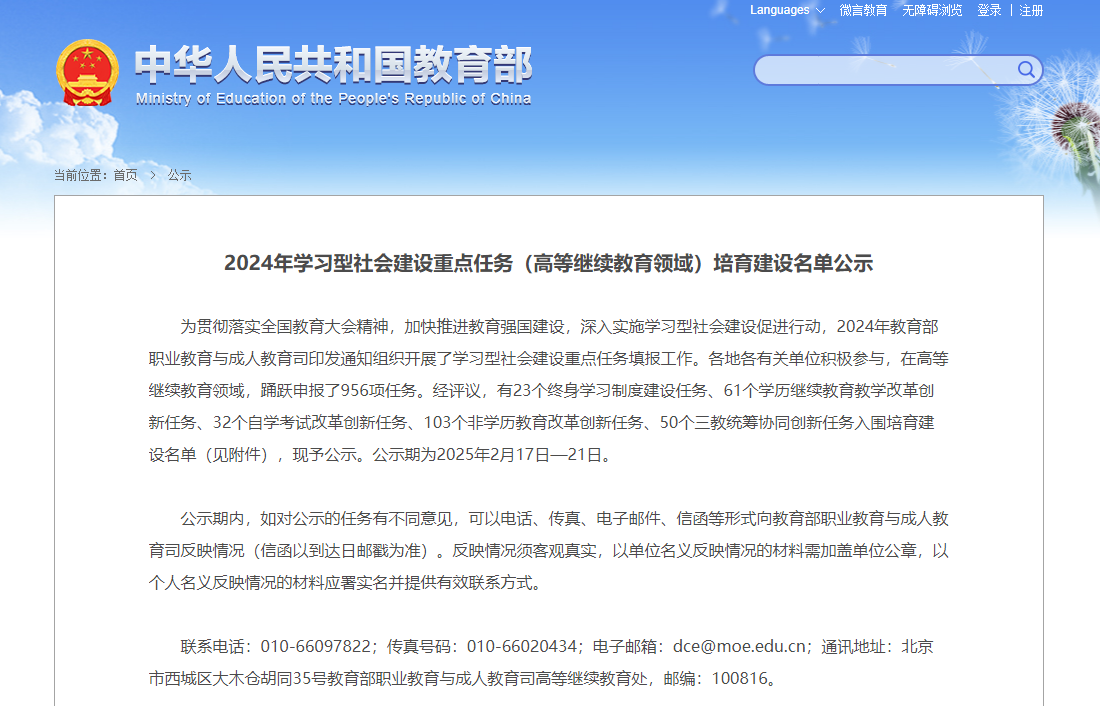 Languages 微言教育 无障碍浏览 登录 | 注册

中华人民共和国教育部
Ministry of Education of the People's Republic of China

当前位置：首页 > 公示

2024年学习型社会建设重点任务（高等继续教育领域）培育建设名单公示

为贯彻落实全国教育大会精神，加快推进教育强国建设，深入实施学习型社会建设促进行动，2024年教育部职业教育与成人教育司印发通知组织开展了学习型社会建设重点任务填报工作。各地各有关单位积极参与，在高等继续教育领域，踊跃申报了956项任务。经评议，有23个终身学习制度建设任务、61个学历继续教育教学改革创新任务、32个自学考试改革创新任务、103个非学历教育改革创新任务、50个三教统筹协同创新任务入围培育建设名单（见附件），现予公示。公示期为2025年2月17日—21日。

公示期内，如对公示的任务有不同意见，可以电话、传真、电子邮件、信函等形式向教育部职业教育与成人教育司反映情况（信函以到达日邮戳为准）。反映情况须客观真实，以单位名义反映情况的材料需加盖单位公章，以个人名义反映情况的材料应署实名并提供有效联系方式。

联系电话：010-66097822；传真号码：010-66020434；电子邮箱：dce@moe.edu.cn；通讯地址：北京市西城区大木仓胡同35号教育部职业教育与成人教育司高等继续教育处，邮编：100816。